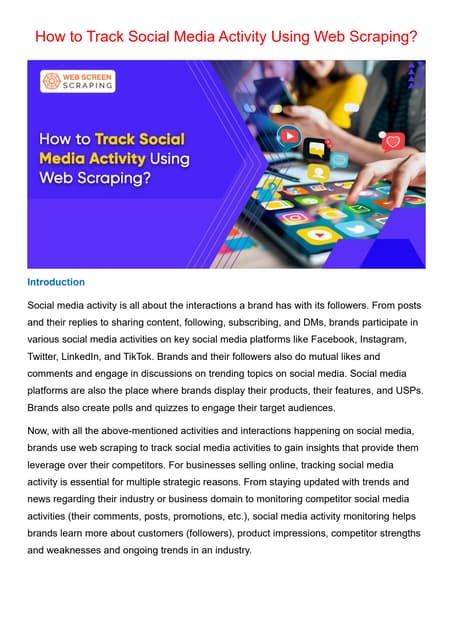 How to Track Social Media Activity Using Web Scraping?

WEB SCREEN SCRAPING

How to Track Social Media Activity Using Web Scraping?

Introduction

Social media activity is all about the interactions a brand has with its followers. From posts and their replies to sharing content, following, subscribing, and DMs, brands participate in various social media activities on key social media platforms like Facebook, Instagram, Twitter, LinkedIn, and TikTok. Brands and their followers also do mutual likes and comments and engage in discussions on trending topics on social media. Social media platforms are also the place where brands display their products, their features, and USPs. Brands also create polls and quizzes to engage their target audiences.

Now, with all the above-mentioned activities and interactions happening on social media, brands use web scraping to track social media activities to gain insights that provide them leverage over their competitors. For businesses selling online, tracking social media activity is essential for multiple strategic reasons. From staying updated with trends and news regarding their industry or business domain to monitoring competitor social media activities (their comments, posts, promotions, etc.), social media activity monitoring helps brands learn more about customers (followers), product impressions, competitor strengths and weaknesses and ongoing trends in an industry.